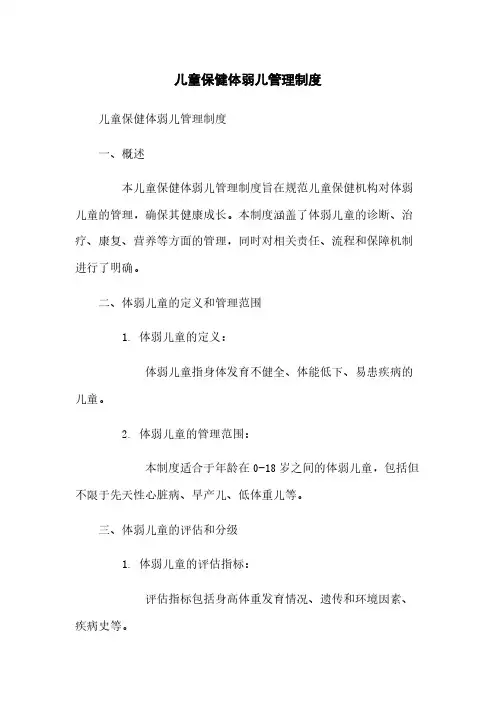 儿童保健体弱儿管理制度

儿童保健体弱儿管理制度

一、概述

本儿童保健体弱儿管理制度旨在规范儿童保健机构对体弱儿童的管理，确保其健康成长。本制度涵盖了体弱儿童的诊断、治疗、康复、营养等方面的管理，同时对相关责任、流程和保障机制进行了明确。

二、体弱儿童的定义和管理范围

1. 体弱儿童的定义：

体弱儿童指身体发育不健全、体能低下、易患疾病的儿童。

2. 体弱儿童的管理范围：

本制度适合于年龄在 0-18 岁之间的体弱儿童，包括但不限于先天性心脏病、早产儿、低体重儿等。

三、体弱儿童的评估和分级

1. 体弱儿童的评估指标：

评估指标包括身高体重发育情况、遗传和环境因素、疾病史等。